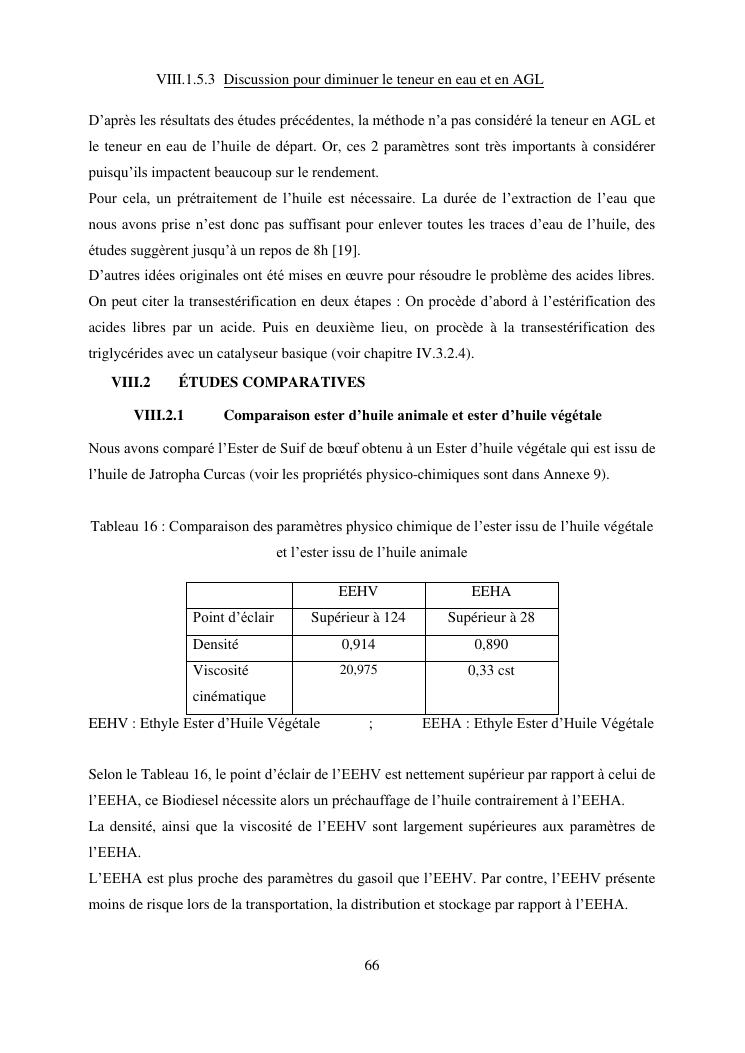 VIII.1.5.3 Discussion pour diminuer le teneur en eau et en AGL

D'après les résultats des études précédentes, la méthode n'a pas considéré la teneur en AGL et le teneur en eau de l'huile de départ. Or, ces 2 paramètres sont très importants à considérer puisqu'ils impactent beaucoup sur le rendement.
Pour cela, un prétraitement de l'huile est nécessaire. La durée de l'extraction de l'eau que nous avons prise n'est donc pas suffisant pour enlever toutes les traces d'eau de l'huile, des études suggèrent jusqu'à un repos de 8h [19].
D'autres idées originales ont été mises en œuvre pour résoudre le problème des acides libres. On peut citer la transestérification en deux étapes : On procède d'abord à l'estérification des acides libres par un acide. Puis en deuxième lieu, on procède à la transestérification des triglycérides avec un catalyseur basique (voir chapitre IV.3.2.4).

VIII.2 ÉTUDES COMPARATIVES

VIII.2.1 Comparaison ester d'huile animale et ester d'huile végétale

Nous avons comparé l'Ester de Suif de bœuf obtenu à un Ester d'huile végétale qui est issu de l'huile de Jatropha Curcas (voir les propriétés physico-chimiques sont dans Annexe 9).

Tableau 16 : Comparaison des paramètres physico chimique de l'ester issu de l'huile végétale et l'ester issu de l'huile animale

| | EEHV | EEHA |
|---|---|---|
| Point d'éclair | Supérieur à 124 | Supérieur à 28 |
| Densité | 0,914 | 0,890 |
| Viscosité cinématique | 20,975 | 0,33 cst |

EEHV : Ethyle Ester d'Huile Végétale ; EEHA : Ethyle Ester d'Huile Végétale

Selon le Tableau 16, le point d'éclair de l'EEHV est nettement supérieur par rapport à celui de l'EEHA, ce Biodiesel nécessite alors un préchauffage de l'huile contrairement à l'EEHA.
La densité, ainsi que la viscosité de l'EEHV sont largement supérieures aux paramètres de l'EEHA.
L'EEHA est plus proche des paramètres du gasoil que l'EEHV. Par contre, l'EEHV présente moins de risque lors de la transportation, la distribution et stockage par rapport à l'EEHA.

66